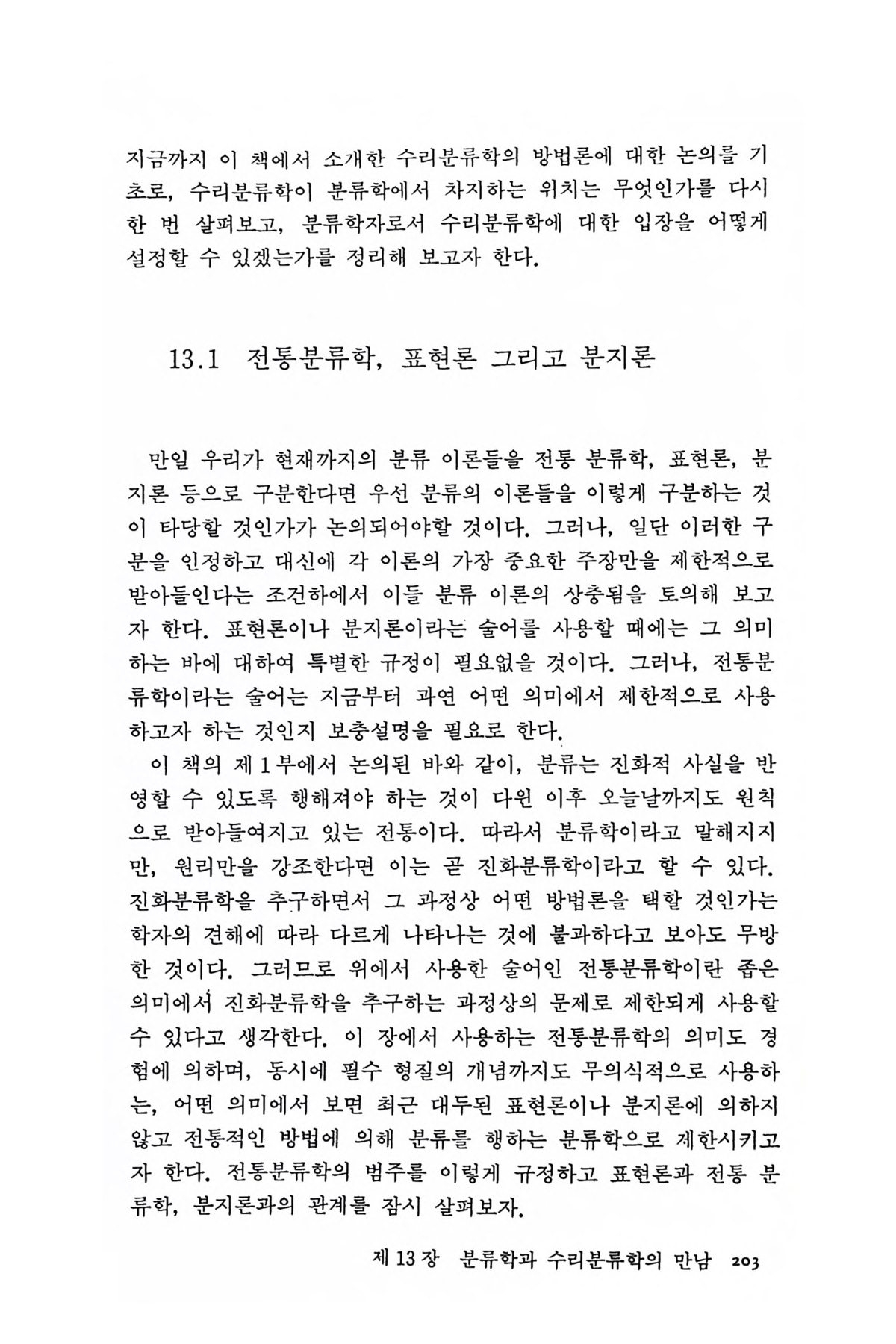 지금까지 이 책에서 소개한 수리분류학의 방법론에 대한 논의를 기초로, 수리분류학이 분류학에서 차지하는 위치는 무엇인가를 다시 한 번 살펴보고, 분류학자로서 수리분류학에 대한 입장을 어떻게 설정할 수 있겠는가를 정리해 보고자 한다.

13.1 전통분류학, 표현론 그리고 분지론

만일 우리가 현재까지의 분류 이론들을 전통 분류학, 표현론, 분지론 등으로 구분한다면 우선 분류의 이론들을 이렇게 구분하는 것이 타당할 것인가가 논의되어야할 것이다. 그러나, 일단 이러한 구분을 인정하고 대신에 각 이론의 가장 중요한 주장만을 제한적으로 받아들인다는 조건하에서 이들 분류 이론의 상충됨을 토의해 보고자 한다. 표현론이나 분지론이라는 술어를 사용할 때에는 그 의미하는 바에 대하여 특별한 규정이 필요없을 것이다. 그러나, 전통분류학이라는 술어는 지금부터 과연 어떤 의미에서 제한적으로 사용하고자 하는 것인지 보충설명을 필요로 한다.

이 책의 제 1 부에서 논의된 바와 같이, 분류는 진화적 사실을 반영할 수 있도록 행해져야 하는 것이 다윈 이후 오늘날까지도 원칙으로 받아들여지고 있는 전통이다. 따라서 분류학이라고 말해지지만, 원리만을 강조한다면 이는 곧 진화분류학이라고 할 수 있다. 진화분류학을 추구하면서 그 과정상 어떤 방법론을 택할 것인가는 학자의 견해에 따라 다르게 나타나는 것에 불과하다고 보아도 무방한 것이다. 그러므로 위에서 사용한 술어인 전통분류학이란 좁은 의미에서 진화분류학을 추구하는 과정상의 문제로 제한되게 사용할 수 있다고 생각한다. 이 장에서 사용하는 전통분류학의 의미도 경험에 의하며, 동시에 필수 형질의 개념까지도 무의식적으로 사용하는, 어떤 의미에서 보면 최근 대두된 표현론이나 분지론에 의하지 않고 전통적인 방법에 의해 분류를 행하는 분류학으로 제한시키고자 한다. 전통분류학의 범주를 이렇게 규정하고 표현론과 전통 분류학, 분지론과의 관계를 잠시 살펴보자.

제 13 장 분류학과 수리분류학의 만남 203